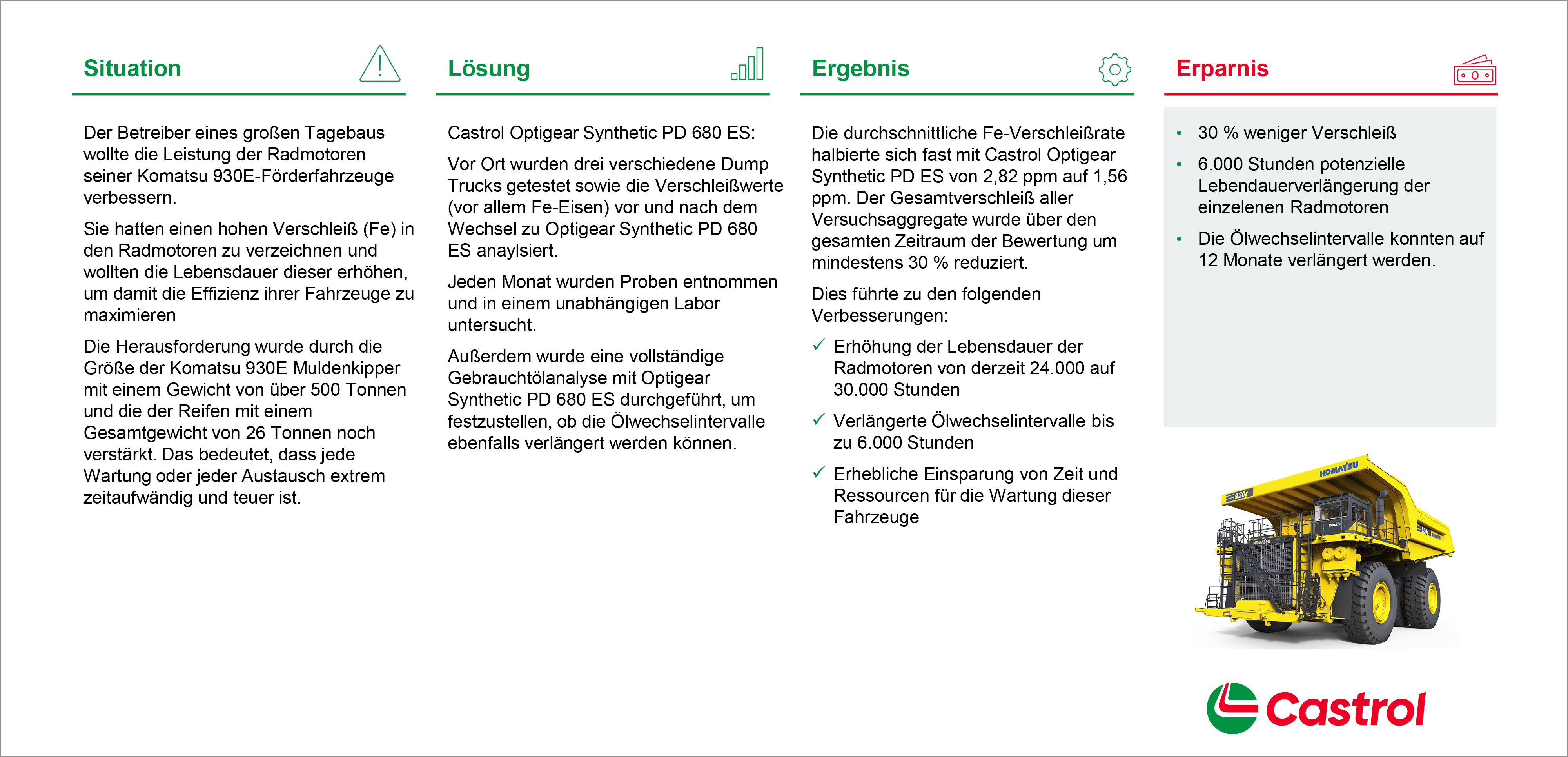 Situation

Der Betreiber eines großen Tagebaus wollte die Leistung der Radmotoren seiner Komatsu 930E-Förderfahrzeuge verbessern.

Sie hatten einen hohen Verschleiß (Fe) in den Radmotoren zu verzeichnen und wollten die Lebensdauer dieser erhöhen, um damit die Effizienz ihrer Fahrzeuge zu maximieren

Die Herausforderung wurde durch die Größe der Komatsu 930E Muldenkipper mit einem Gewicht von über 500 Tonnen und die der Reifen mit einem Gesamtgewicht von 26 Tonnen noch verstärkt. Das bedeutet, dass jede Wartung oder jeder Austausch extrem zeitaufwändig und teuer ist.

Lösung

Castrol Optigear Synthetic PD 680 ES:

Vor Ort wurden drei verschiedene Dump Trucks getestet sowie die Verschleißwerte (vor allem Fe-Eisen) vor und nach dem Wechsel zu Optigear Synthetic PD 680 ES anaylsiert.

Jeden Monat wurden Proben entnommen und in einem unabhängigen Labor untersucht.

Außerdem wurde eine vollständige Gebrauchtölanalyse mit Optigear Synthetic PD 680 ES durchgeführt, um festzustellen, ob die Ölwechselintervalle ebenfalls verlängert werden können.

Ergebnis

Die durchschnittliche Fe-Verschleißrate halbierte sich fast mit Castrol Optigear Synthetic PD ES von 2,82 ppm auf 1,56 ppm. Der Gesamtverschleiß aller Versuchsaggregate wurde über den gesamten Zeitraum der Bewertung um mindestens 30 % reduziert.

Dies führte zu den folgenden Verbesserungen:

✓ Erhöhung der Lebensdauer der Radmotoren von derzeit 24.000 auf 30.000 Stunden

✓ Verlängerte Ölwechselintervalle bis zu 6.000 Stunden

✓ Erhebliche Einsparung von Zeit und Ressourcen für die Wartung dieser Fahrzeuge

Erparnis

• 30 % weniger Verschleiß
• 6.000 Stunden potenzielle Lebendauerverlängerung der einzelenen Radmotoren
• Die Ölwechselintervalle konnten auf 12 Monate verlängert werden.

KOMATSU
930E

Castrol